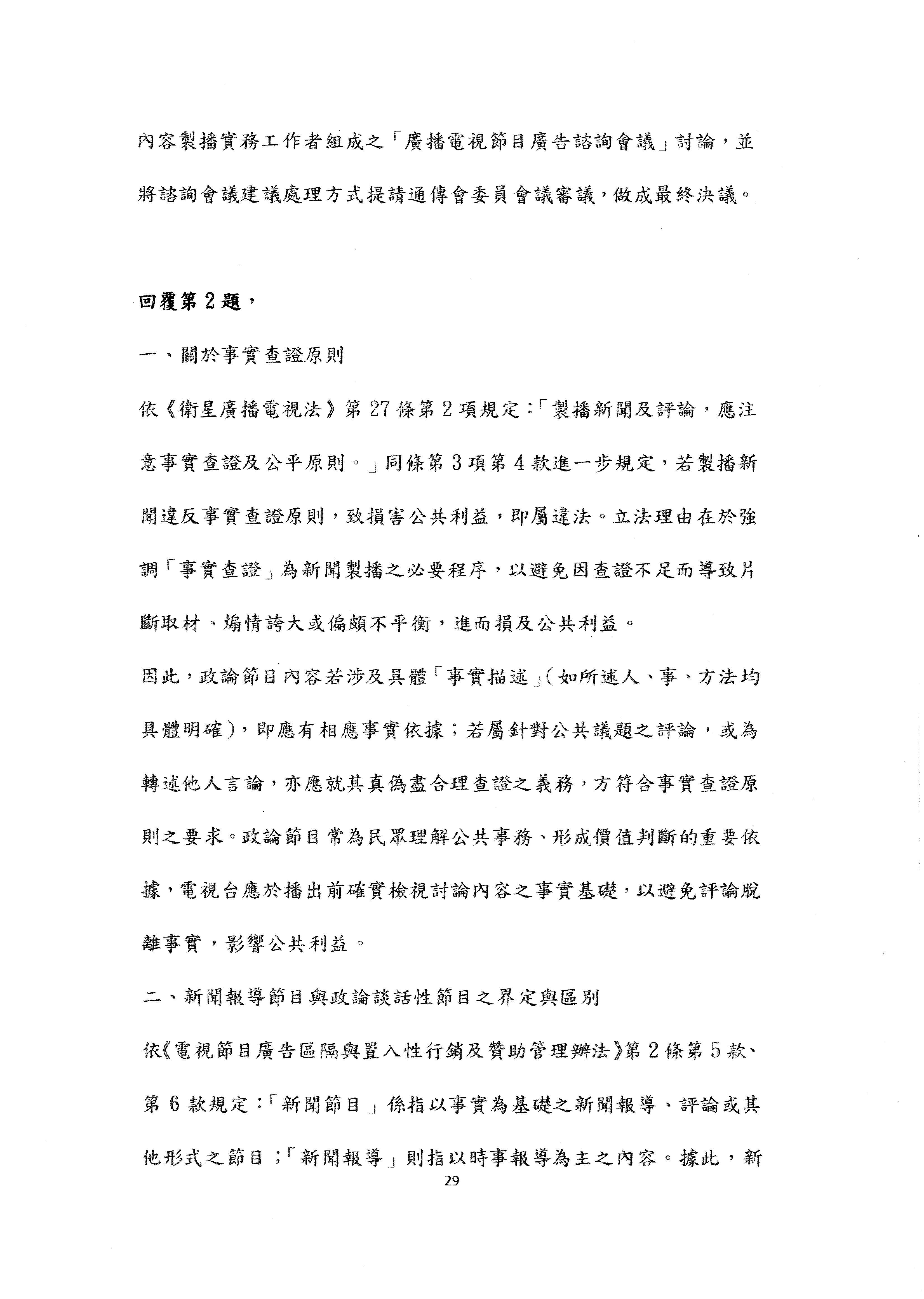 內容製播實務工作者組成之「廣播電視節目廣告諮詢會議」討論，並將諮詢會議建議處理方式提請通傳會委員會議審議，做成最終決議。

回覆第2題，

一、關於事實查證原則

依《衛星廣播電視法》第27條第2項規定：「製播新聞及評論，應注意事實查證及公平原則。」同條第3項第4款進一步規定，若製播新聞違反事實查證原則，致損害公共利益，即屬違法。立法理由在於強調「事實查證」為新聞製播之必要程序，以避免因查證不足而導致片斷取材、煽情誇大或偏頗不平衡，進而損及公共利益。

因此，政論節目內容若涉及具體「事實描述」(如所述人、事、方法均具體明確)，即應有相應事實依據；若屬針對公共議題之評論，或為轉述他人言論，亦應就其真偽盡合理查證之義務，方符合事實查證原則之要求。政論節目常為民眾理解公共事務、形成價值判斷的重要依據，電視台應於播出前確實檢視討論內容之事實基礎，以避免評論脫離事實，影響公共利益。

二、新聞報導節目與政論談話性節目之界定與區別

依《電視節目廣告區隔與置入性行銷及贊助管理辦法》第2條第5款、第6款規定：「新聞節目」係指以事實為基礎之新聞報導、評論或其他形式之節目；「新聞報導」則指以時事報導為主之內容。據此，新

29